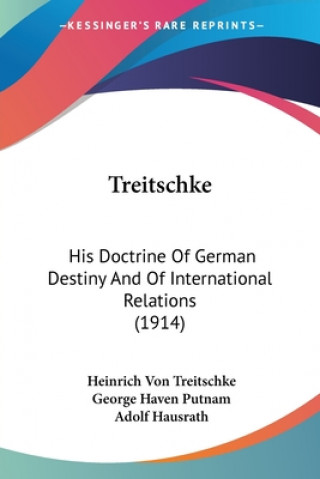 —KESSINGER'S RARE REPRINTS—

Treitschke

His Doctrine Of German Destiny And Of International Relations (1914)

Heinrich Von Treitschke
George Haven Putnam
Adolf Hausrath